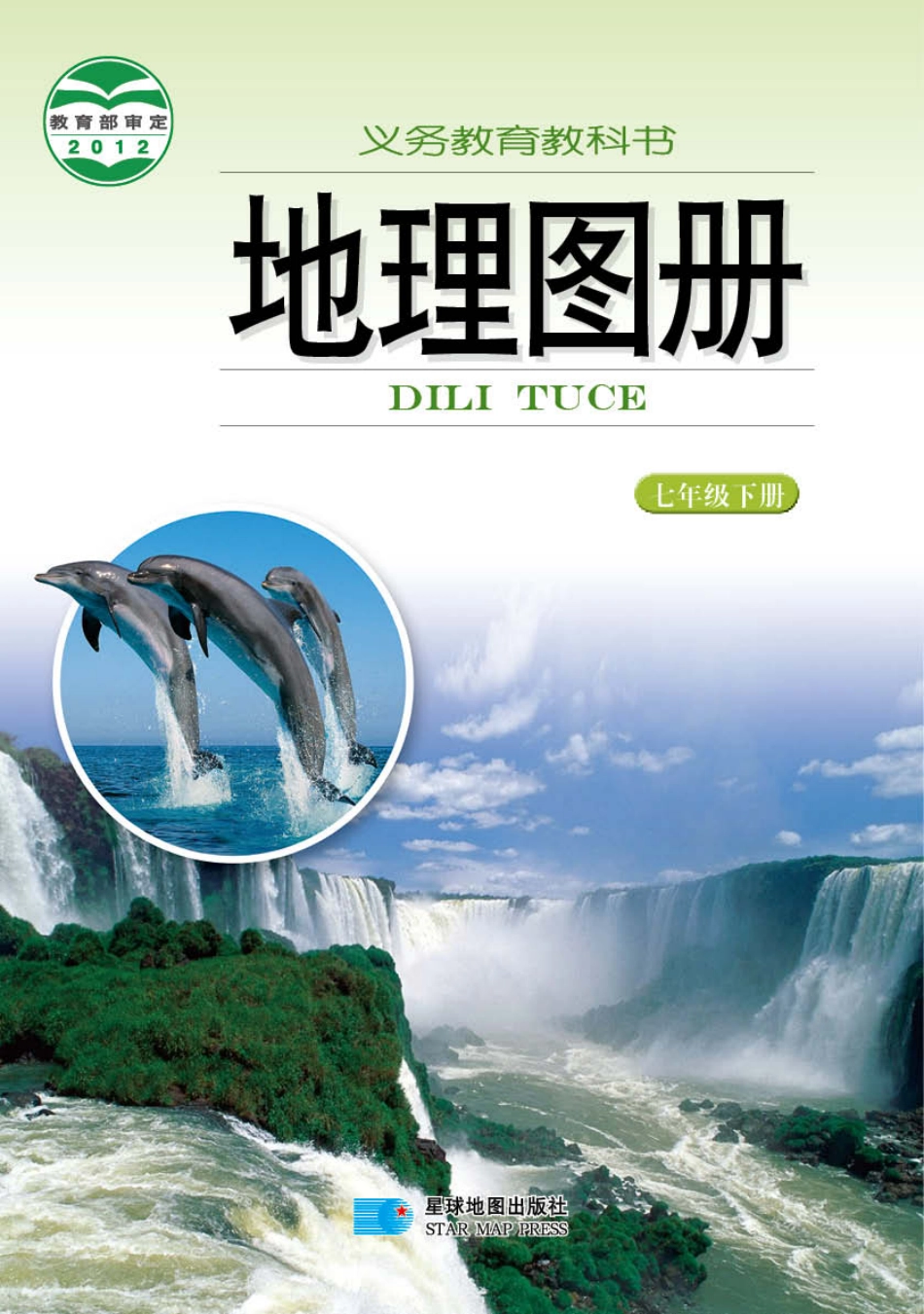 教育部审定
2012

义务教育教科书

地理图册

DILI TUCE

七年级下册

星球地图出版社
STAR MAP PRESS